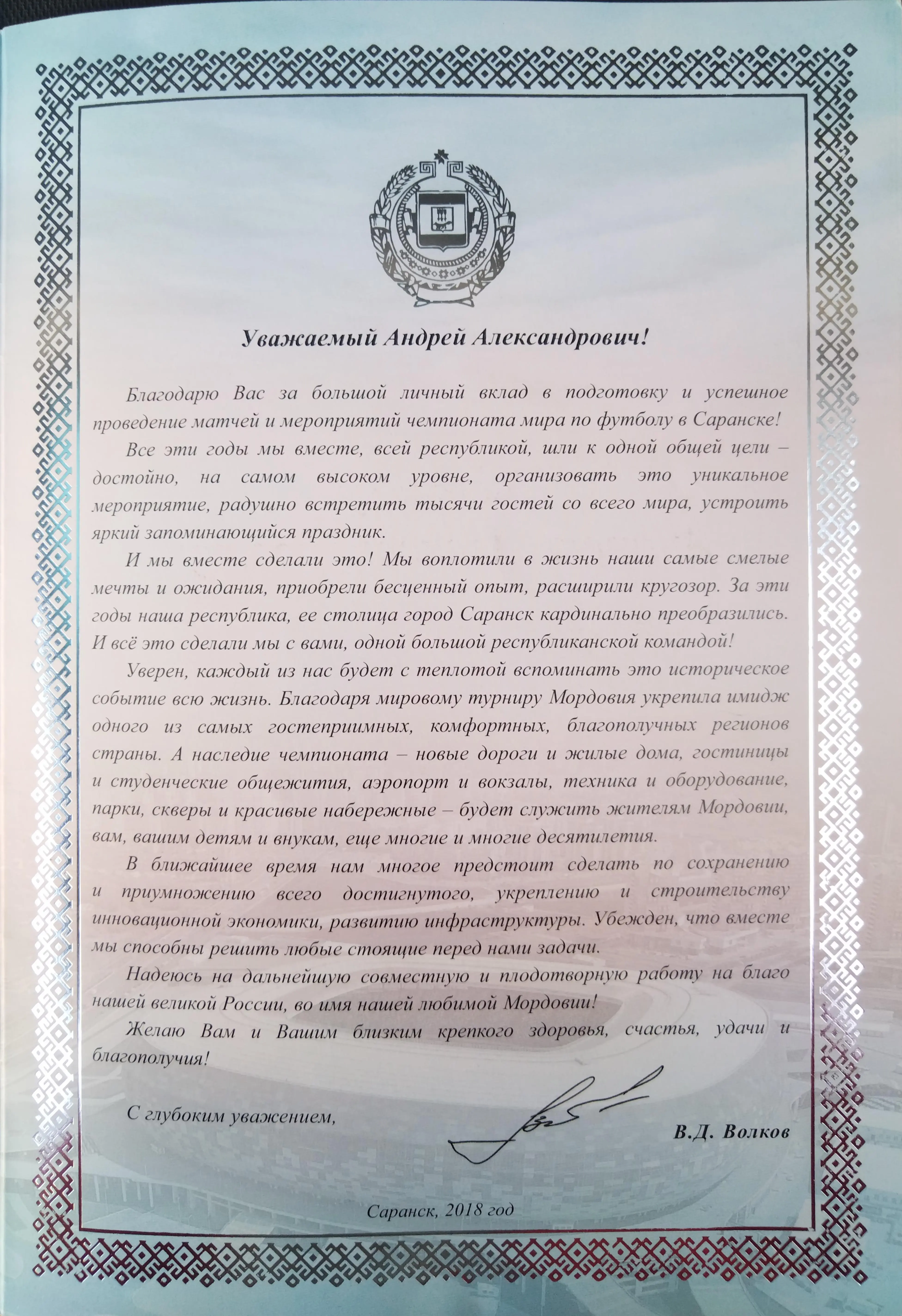 Уважаемый Андрей Александрович!

Благодарю Вас за большой личный вклад в подготовку и успешное проведение матчей и мероприятий чемпионата мира по футболу в Саранске!

Все эти годы мы вместе, всей республикой, шли к одной общей цели – достойно, на самом высоком уровне, организовать это уникальное мероприятие, радушно встретить тысячи гостей со всего мира, устроить яркий запоминающийся праздник.

И мы вместе сделали это! Мы воплотили в жизнь наши самые смелые мечты и ожидания, приобрели бесценный опыт, расширили кругозор. За эти годы наша республика, ее столица город Саранск кардинально преобразились. И всё это сделали мы с вами, одной большой республиканской командой!

Уверен, каждый из нас будет с теплотой вспоминать это историческое событие всю жизнь. Благодаря мировому турниру Мордовия укрепила имидж одного из самых гостеприимных, комфортных, благополучных регионов страны. А наследие чемпионата – новые дороги и жилые дома, гостиницы и студенческие общежития, аэропорт и вокзалы, техника и оборудование, парки, скверы и красивые набережные – будет служить жителям Мордовии, вам, вашим детям и внукам, еще многие и многие десятилетия.

В ближайшее время нам многое предстоит сделать по сохранению и приумножению всего достигнутого, укреплению и строительству инновационной экономики, развитию инфраструктуры. Убежден, что вместе мы способны решить любые стоящие перед нами задачи.

Надеюсь на дальнейшую совместную и плодотворную работу на благо нашей великой России, во имя нашей любимой Мордовии!

Желаю Вам и Вашим близким крепкого здоровья, счастья, удачи и благополучия!

С глубоким уважением,

В.Д. Волков

Саранск, 2018 год